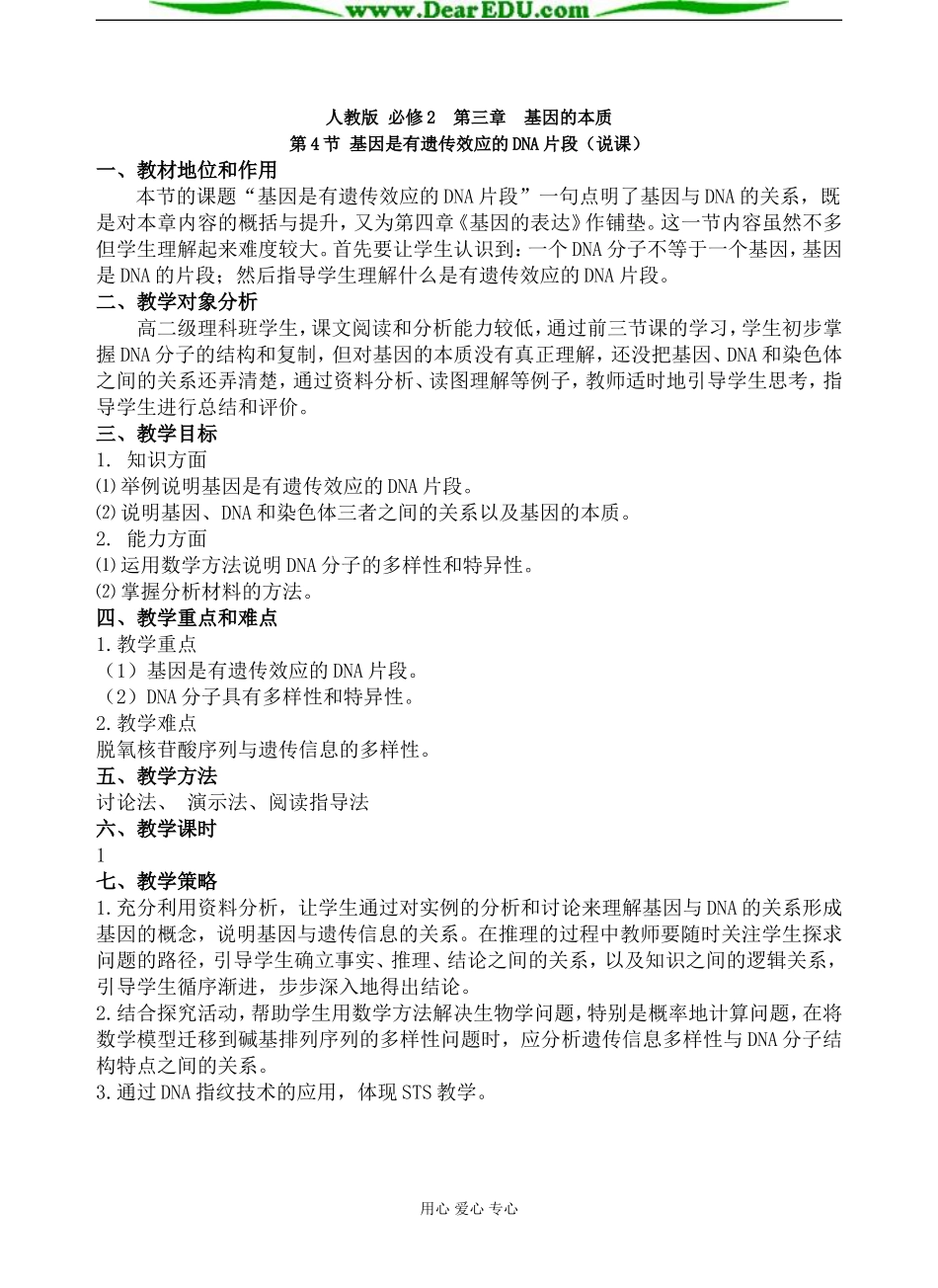 www.DearEDU.com

人教版 必修2 第三章 基因的本质
第4节 基因是有遗传效应的DNA片段（说课）

一、教材地位和作用
本节的课题“基因是有遗传效应的DNA片段”一句点明了基因与DNA的关系，既是对本章内容的概括与提升，又为第四章《基因的表达》作铺垫。这一节内容虽然不多但学生理解起来难度较大。首先要让学生认识到：一个DNA分子不等于一个基因，基因是DNA的片段；然后指导学生理解什么是有遗传效应的DNA片段。

二、教学对象分析
高二级理科班学生，课文阅读和分析能力较低，通过前三节课的学习，学生初步掌握DNA分子的结构和复制，但对基因的本质没有真正理解，还没把基因、DNA和染色体之间的关系还弄清楚，通过资料分析、读图理解等例子，教师适时地引导学生思考，指导学生进行总结和评价。

三、教学目标
1. 知识方面
⑴举例说明基因是有遗传效应的DNA片段。
⑵说明基因、DNA和染色体三者之间的关系以及基因的本质。
2. 能力方面
⑴运用数学方法说明DNA分子的多样性和特异性。
⑵掌握分析材料的方法。

四、教学重点和难点
1.教学重点
（1）基因是有遗传效应的DNA片段。
（2）DNA分子具有多样性和特异性。
2.教学难点
脱氧核苷酸序列与遗传信息的多样性。

五、教学方法
讨论法、 演示法、阅读指导法

六、教学课时
1

七、教学策略
1.充分利用资料分析，让学生通过对实例的分析和讨论来理解基因与DNA的关系形成基因的概念，说明基因与遗传信息的关系。在推理的过程中教师要随时关注学生探求问题的路径，引导学生确立事实、推理、结论之间的关系，以及知识之间的逻辑关系，引导学生循序渐进，步步深入地得出结论。
2.结合探究活动，帮助学生用数学方法解决生物学问题，特别是概率地计算问题，在将数学模型迁移到碱基排列序列的多样性问题时，应分析遗传信息多样性与DNA分子结构特点之间的关系。
3.通过DNA指纹技术的应用，体现STS教学。

用心 爱心 专心